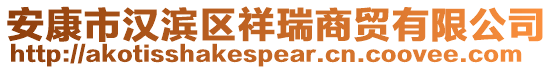 安康市汉滨区祥瑞商贸有限公司
http://akotisshakespear.cn.coovee.com